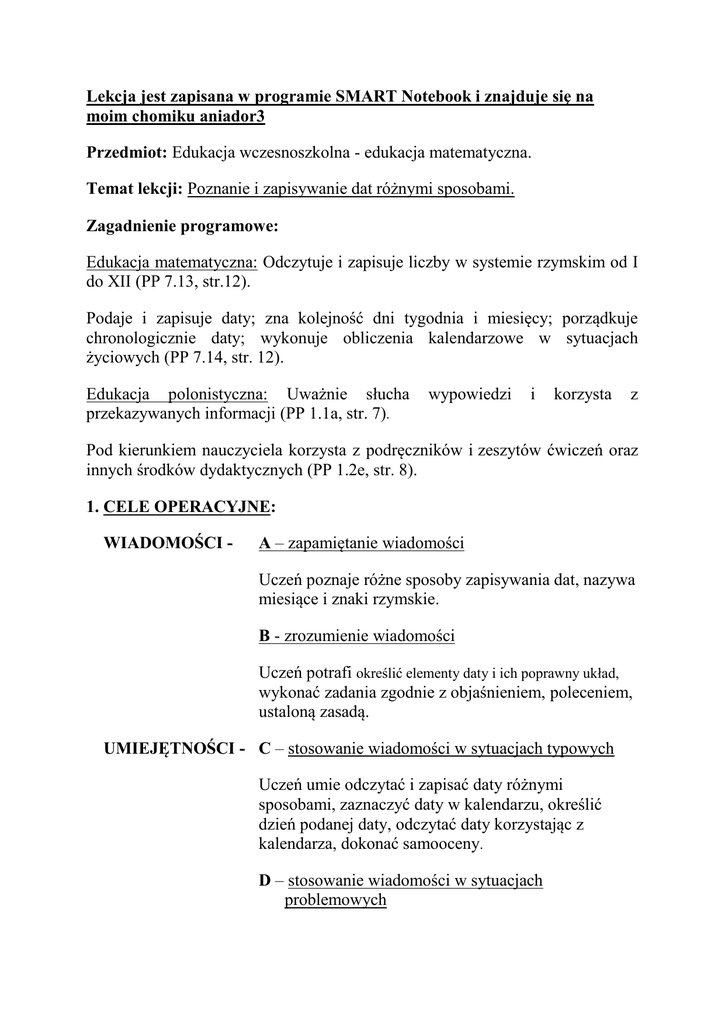 Lekcja jest zapisana w programie SMART Notebook i znajduje się na moim chomiku aniador3

Przedmiot: Edukacja wczesnoszkolna - edukacja matematyczna.

Temat lekcji: Poznanie i zapisywanie dat różnymi sposobami.

Zagadnienie programowe:

Edukacja matematyczna: Odczytuje i zapisuje liczby w systemie rzymskim od I do XII (PP 7.13, str.12).

Podaje i zapisuje daty; zna kolejność dni tygodnia i miesięcy; porządkuje chronologicznie daty; wykonuje obliczenia kalendarzowe w sytuacjach życiowych (PP 7.14, str. 12).

Edukacja polonistyczna: Uważnie słucha wypowiedzi i korzysta z przekazywanych informacji (PP 1.1a, str. 7).

Pod kierunkiem nauczyciela korzysta z podręczników i zeszytów ćwiczeń oraz innych środków dydaktycznych (PP 1.2e, str. 8).

1. CELE OPERACYJNE:

WIADOMOŚCI - A – zapamiętanie wiadomości

Uczeń poznaje różne sposoby zapisywania dat, nazywa miesiące i znaki rzymskie.

B - zrozumienie wiadomości

Uczeń potrafi określić elementy daty i ich poprawny układ, wykonać zadania zgodnie z objaśnieniem, poleceniem, ustaloną zasadą.

UMIEJĘTNOŚCI - C – stosowanie wiadomości w sytuacjach typowych

Uczeń umie odczytać i zapisać daty różnymi sposobami, zaznaczyć daty w kalendarzu, określić dzień podanej daty, odczytać daty korzystając z kalendarza, dokonać samooceny.

D – stosowanie wiadomości w sytuacjach problemowych